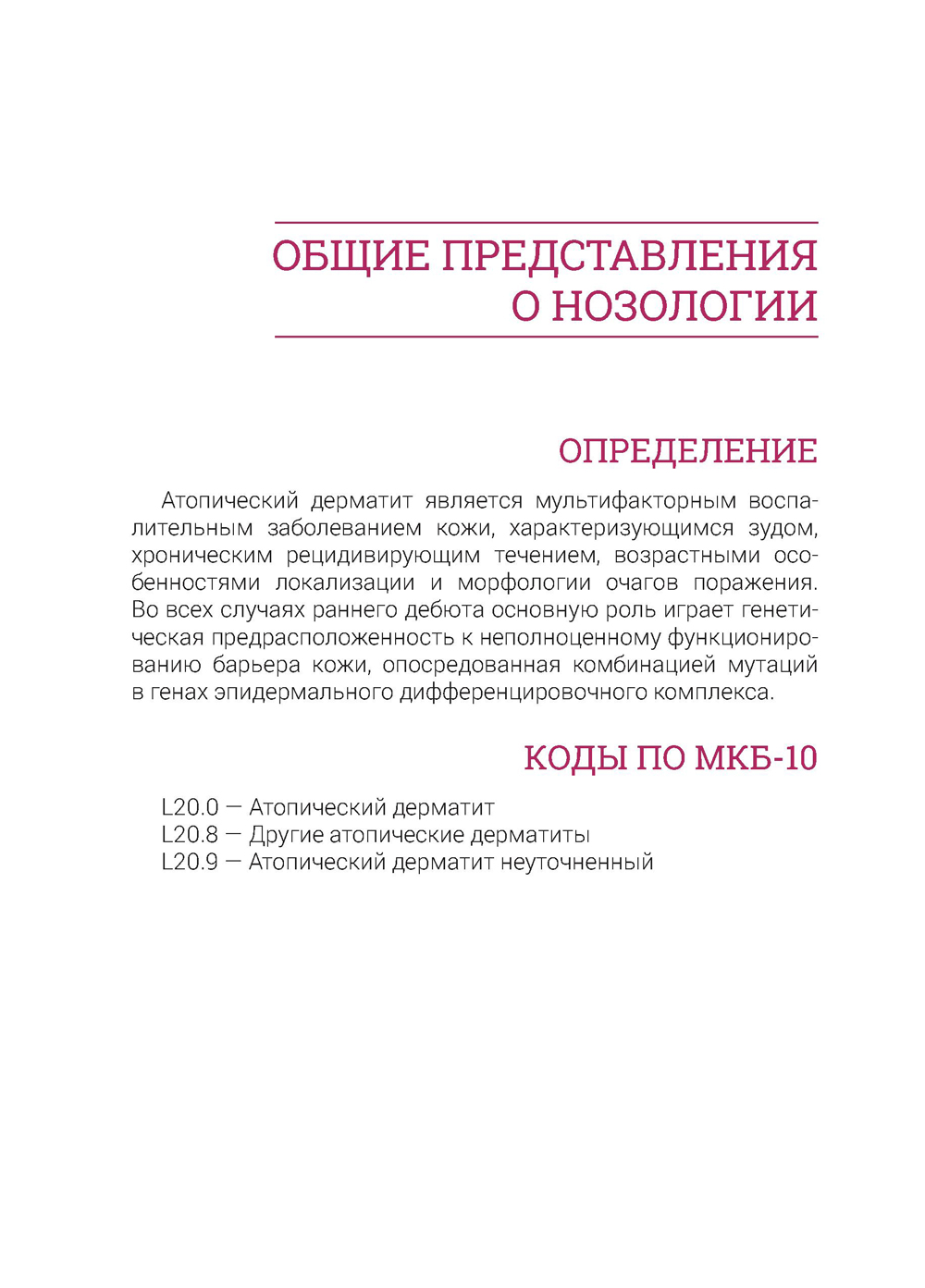 ОБЩИЕ ПРЕДСТАВЛЕНИЯ О НОЗОЛОГИИ

ОПРЕДЕЛЕНИЕ

Атопический дерматит является мультифакторным воспалительным заболеванием кожи, характеризующимся зудом, хроническим рецидивирующим течением, возрастными особенностями локализации и морфологии очагов поражения. Во всех случаях раннего дебюта основную роль играет генетическая предрасположенность к неполноценному функционированию барьера кожи, опосредованная комбинацией мутаций в генах эпидермального дифференцировочного комплекса.

КОДЫ ПО МКБ-10

L20.0 — Атопический дерматит
L20.8 — Другие атопические дерматиты
L20.9 — Атопический дерматит неуточненный